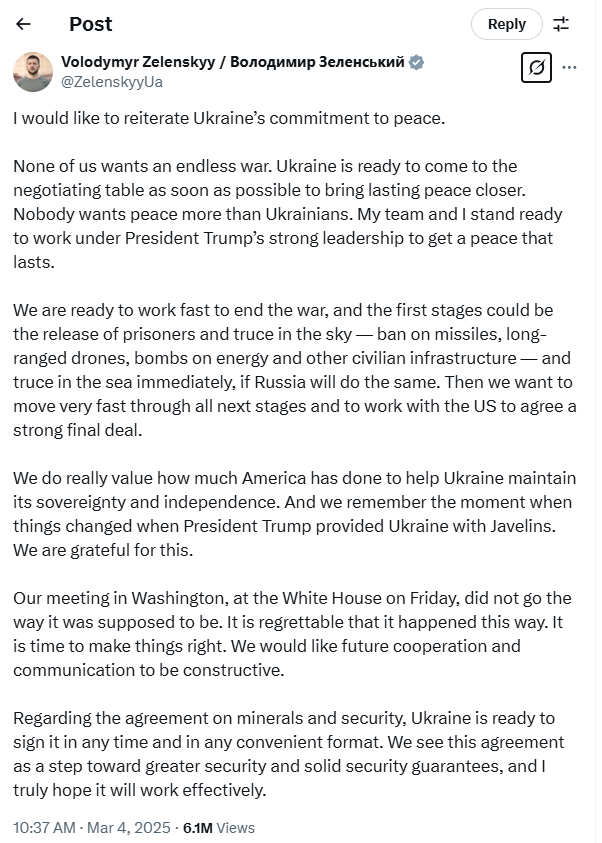 Post

Reply

Volodymyr Zelenskyy / Володимир Зеленський
@ZelenskyyUa

I would like to reiterate Ukraine's commitment to peace.

None of us wants an endless war. Ukraine is ready to come to the negotiating table as soon as possible to bring lasting peace closer. Nobody wants peace more than Ukrainians. My team and I stand ready to work under President Trump's strong leadership to get a peace that lasts.

We are ready to work fast to end the war, and the first stages could be the release of prisoners and truce in the sky — ban on missiles, long-ranged drones, bombs on energy and other civilian infrastructure — and truce in the sea immediately, if Russia will do the same. Then we want to move very fast through all next stages and to work with the US to agree a strong final deal.

We do really value how much America has done to help Ukraine maintain its sovereignty and independence. And we remember the moment when things changed when President Trump provided Ukraine with Javelins. We are grateful for this.

Our meeting in Washington, at the White House on Friday, did not go the way it was supposed to be. It is regrettable that it happened this way. It is time to make things right. We would like future cooperation and communication to be constructive.

Regarding the agreement on minerals and security, Ukraine is ready to sign it in any time and in any convenient format. We see this agreement as a step toward greater security and solid security guarantees, and I truly hope it will work effectively.

10:37 AM · Mar 4, 2025 · 6.1M Views